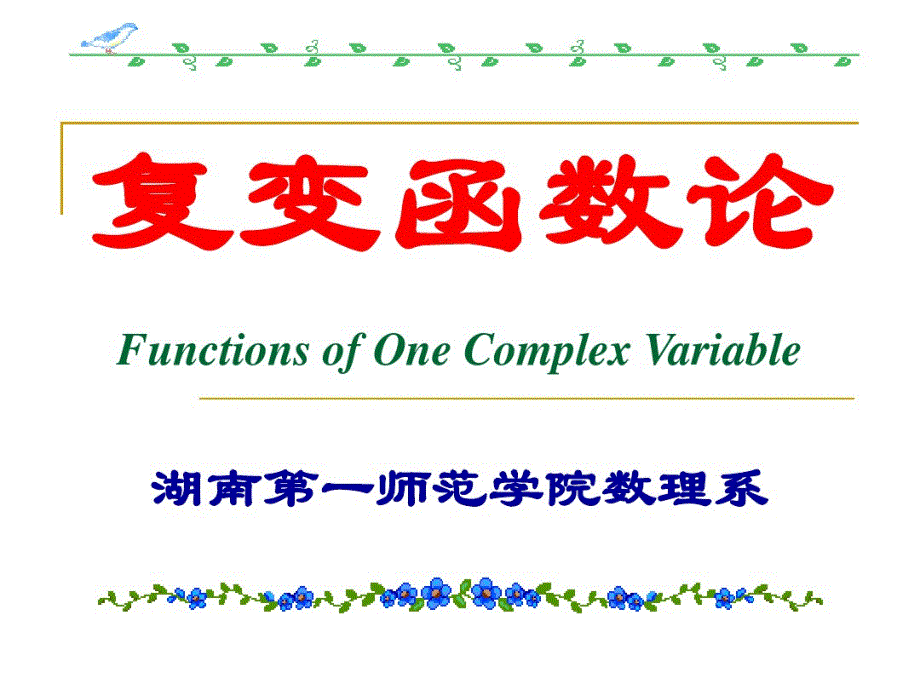 复变函数论

Functions of One Complex Variable

湖南第一师范学院数理系